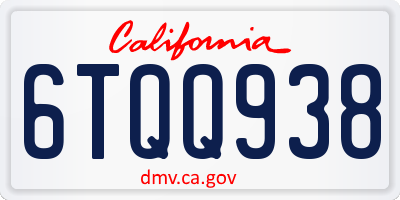 California
6TQQ938
dmv.ca.gov